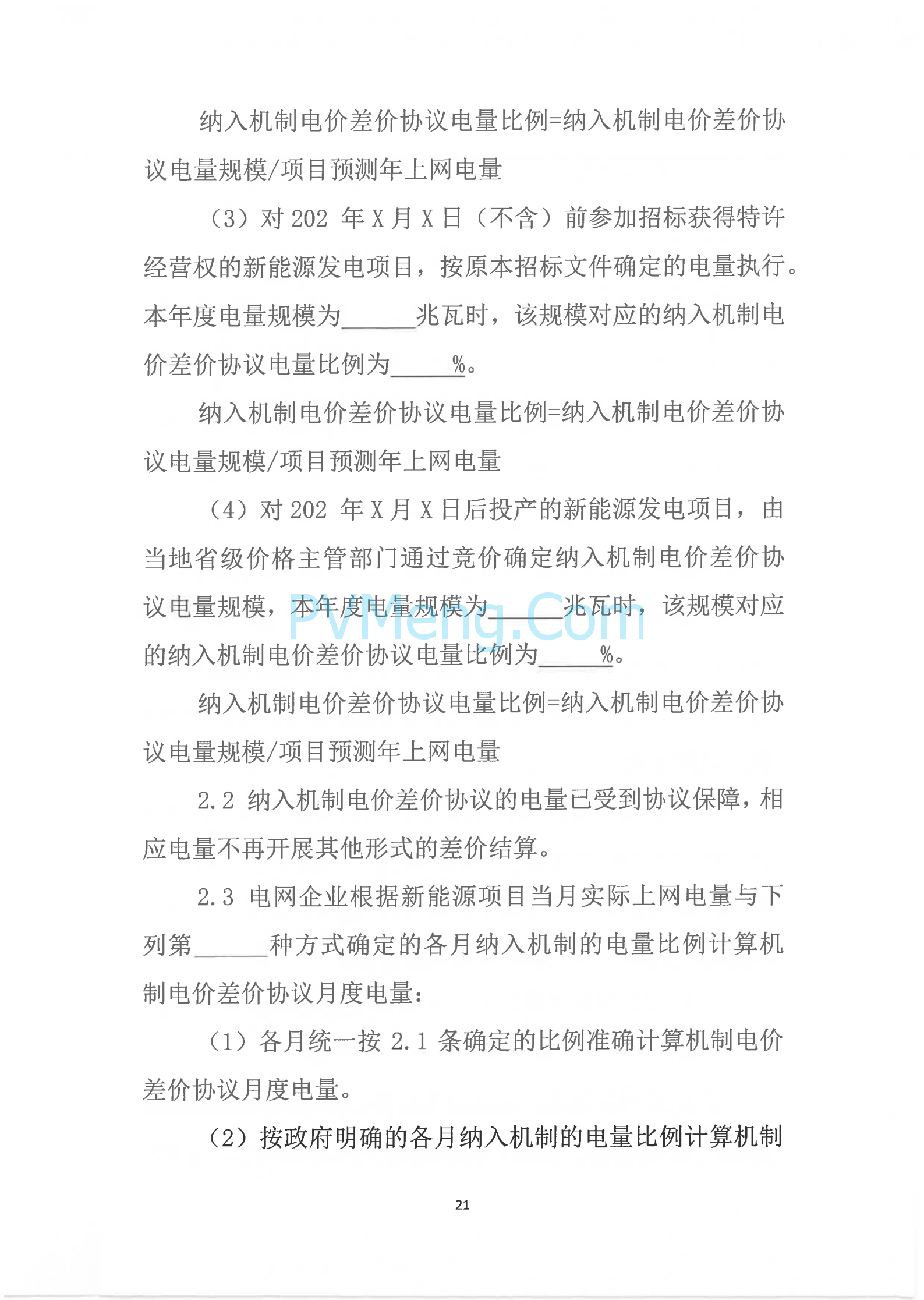 纳入机制电价差价协议电量比例=纳入机制电价差价协议电量规模/项目预测年上网电量

（3）对 202 年 X 月 X 日（不含）前参加招标获得特许经营权的新能源发电项目，按原本招标文件确定的电量执行。本年度电量规模为______兆瓦时，该规模对应的纳入机制电价差价协议电量比例为_____%。

纳入机制电价差价协议电量比例=纳入机制电价差价协议电量规模/项目预测年上网电量

（4）对 202 年 X 月 X 日后投产的新能源发电项目，由当地省级价格主管部门通过竞价确定纳入机制电价差价协议电量规模，本年度电量规模为______兆瓦时，该规模对应的纳入机制电价差价协议电量比例为_____%。

PVMeng.Com

纳入机制电价差价协议电量比例=纳入机制电价差价协议电量规模/项目预测年上网电量

2.2 纳入机制电价差价协议的电量已受到协议保障，相应电量不再开展其他形式的差价结算。

2.3 电网企业根据新能源项目当月实际上网电量与下列第______种方式确定的各月纳入机制的电量比例计算机制电价差价协议月度电量：

（1）各月统一按 2.1 条确定的比例准确计算机制电价差价协议月度电量。

（2）按政府明确的各月纳入机制的电量比例计算机制

21